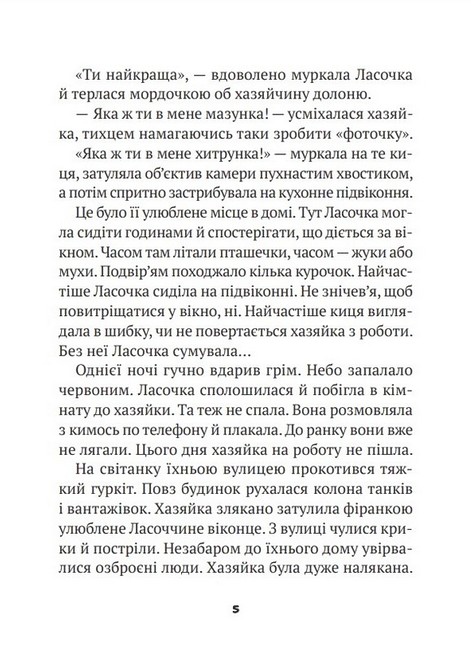 «Ти найкраща», — вдоволено муркала Ласочка й терлася мордочкою об хазяйчину долоню.

— Яка ж ти в мене мазунка! — усміхалася хазяйка, тихцем намагаючись таки зробити «фоточку».

«Яка ж ти в мене хитрунка!» — муркала на те киця, затуляла об'єктив камери пухнастим хвостиком, а потім спритно застрибувала на кухонне підвіконня.

Це було її улюблене місце в домі. Тут Ласочка могла сидіти годинами й спостерігати, що діється за вікном. Часом там літали пташечки, часом — жуки або мухи. Подвір'ям походжало кілька курочок. Найчастіше Ласочка сиділа на підвіконні. Не знічев'я, щоб повитріщатися у вікно, ні. Найчастіше киця виглядала в шибку, чи не повертається хазяйка з роботи. Без неї Ласочка сумувала…

Однієї ночі гучно вдарив грім. Небо запалало червоним. Ласочка сполошилася й побігла в кімнату до хазяйки. Та теж не спала. Вона розмовляла з кимось по телефону й плакала. До ранку вони вже не лягали. Цього дня хазяйка на роботу не пішла.

На світанку їхньою вулицею прокотився тяжкий гуркіт. Повз будинок рухалася колона танків і вантажівок. Хазяйка злякано затулила фіранкою улюблене Ласоччине віконце. З вулиці чулися крики й постріли. Незабаром до їхнього дому увірвалися озброєні люди. Хазяйка була дуже налякана.

5